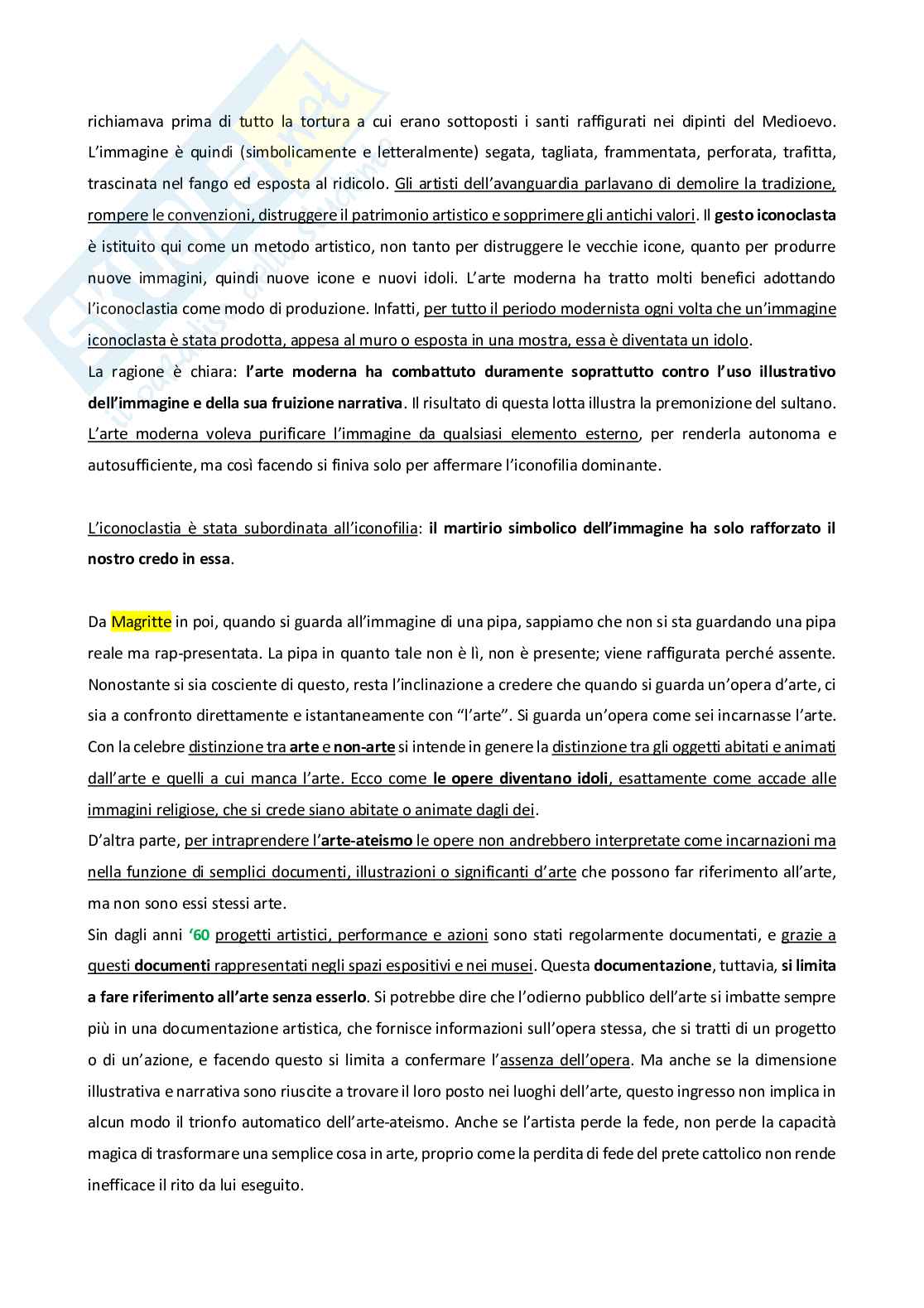 richiamava prima di tutto la tortura a cui erano sottoposti i santi raffigurati nei dipinti del Medioevo. L'immagine è quindi (simbolicamente e letteralmente) segata, tagliata, frammentata, perforata, trafitta, trascinata nel fango ed esposta al ridicolo. Gli artisti dell'avanguardia parlavano di demolire la tradizione, rompere le convenzioni, distruggere il patrimonio artistico e sopprimere gli antichi valori. Il gesto iconoclasta è istituito qui come un metodo artistico, non tanto per distruggere le vecchie icone, quanto per produrre nuove immagini, quindi nuove icone e nuovi idoli. L'arte moderna ha tratto molti benefici adottando l'iconoclastia come modo di produzione. Infatti, per tutto il periodo modernista ogni volta che un'immagine iconoclasta è stata prodotta, appesa al muro o esposta in una mostra, essa è diventata un idolo.
La ragione è chiara: l'arte moderna ha combattuto duramente soprattutto contro l'uso illustrativo dell'immagine e della sua fruizione narrativa. Il risultato di questa lotta illustra la premonizione del sultano. L'arte moderna voleva purificare l'immagine da qualsiasi elemento esterno, per renderla autonoma e autosufficiente, ma così facendo si finiva solo per affermare l'iconofilia dominante.

L'iconoclastia è stata subordinata all'iconofilia: il martirio simbolico dell'immagine ha solo rafforzato il nostro credo in essa.

Da Magritte in poi, quando si guarda all'immagine di una pipa, sappiamo che non si sta guardando una pipa reale ma rap-presentata. La pipa in quanto tale non è lì, non è presente; viene raffigurata perché assente. Nonostante si sia cosciente di questo, resta l'inclinazione a credere che quando si guarda un'opera d'arte, ci sia a confronto direttamente e istantaneamente con "l'arte". Si guarda un'opera come sei incarnasse l'arte. Con la celebre distinzione tra arte e non-arte si intende in genere la distinzione tra gli oggetti abitati e animati dall'arte e quelli a cui manca l'arte. Ecco come le opere diventano idoli, esattamente come accade alle immagini religiose, che si crede siano abitate o animate dagli dei.
D'altra parte, per intraprendere l'arte-ateismo le opere non andrebbero interpretate come incarnazioni ma nella funzione di semplici documenti, illustrazioni o significanti d'arte che possono far riferimento all'arte, ma non sono essi stessi arte.
Sin dagli anni '60 progetti artistici, performance e azioni sono stati regolarmente documentati, e grazie a questi documenti rappresentati negli spazi espositivi e nei musei. Questa documentazione, tuttavia, si limita a fare riferimento all'arte senza esserlo. Si potrebbe dire che l'odierno pubblico dell'arte si imbatte sempre più in una documentazione artistica, che fornisce informazioni sull'opera stessa, che si tratti di un progetto o di un'azione, e facendo questo si limita a confermare l'assenza dell'opera. Ma anche se la dimensione illustrativa e narrativa sono riuscite a trovare il loro posto nei luoghi dell'arte, questo ingresso non implica in alcun modo il trionfo automatico dell'arte-ateismo. Anche se l'artista perde la fede, non perde la capacità magica di trasformare una semplice cosa in arte, proprio come la perdita di fede del prete cattolico non rende inefficace il rito da lui eseguito.